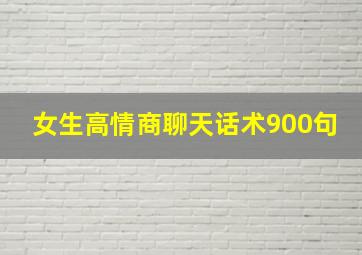 女生高情商聊天话术900句